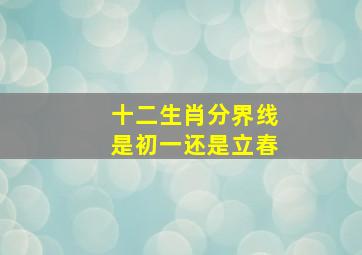 十二生肖分界线
是初一还是立春